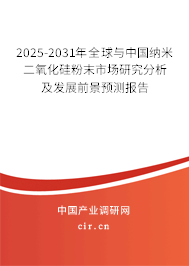 2025-2031年全球与中国纳米二氧化硅粉末市场研究分析及发展前景预测报告

中国产业调研网

cir.cn